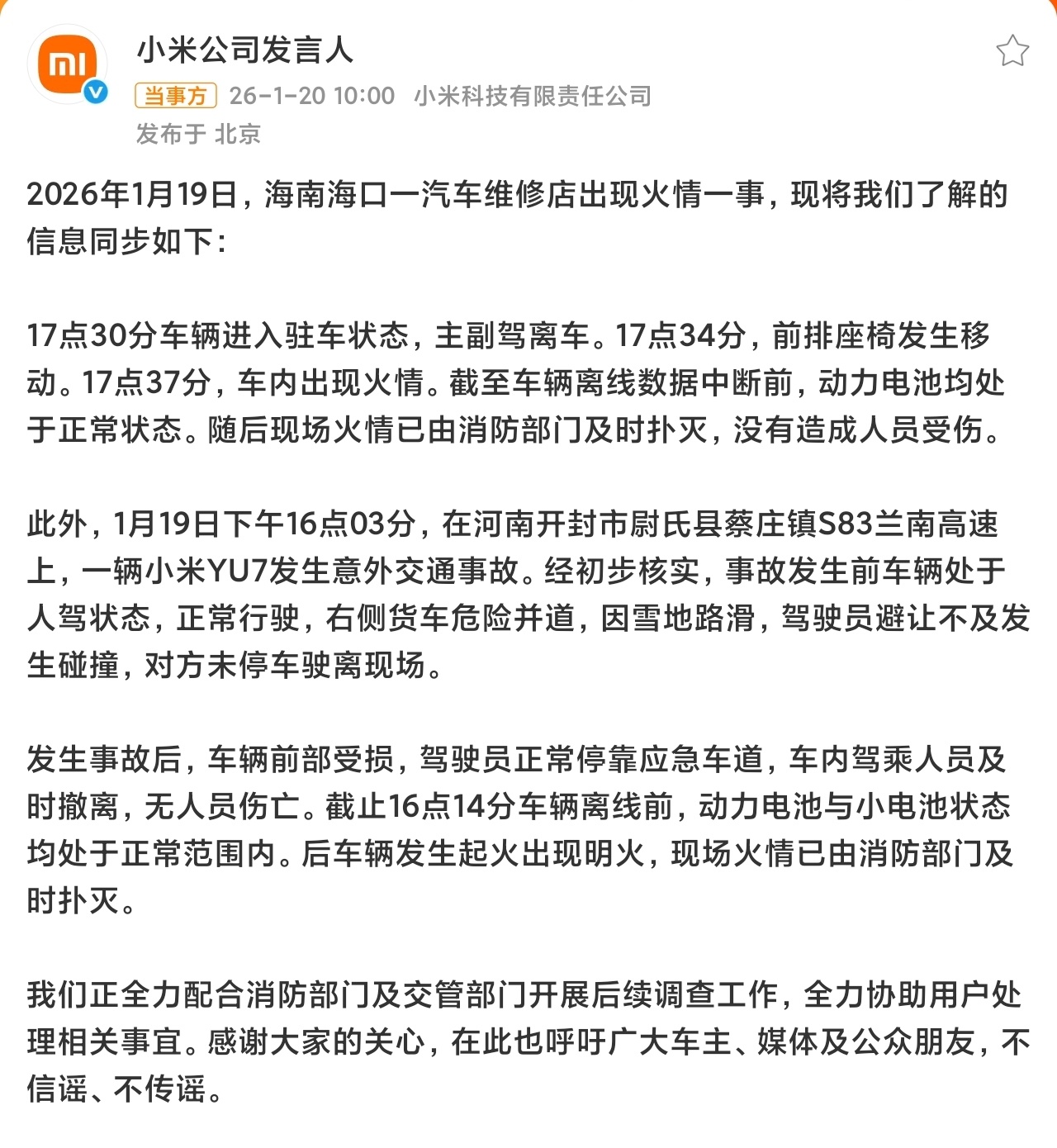 小米公司发言人

当事方 26-1-20 10:00 小米科技有限责任公司

发布于 北京

2026年1月19日，海南海口一汽车维修店出现火情一事，现将我们了解的信息同步如下：

17点30分车辆进入驻车状态，主副驾离车。17点34分，前排座椅发生移动。17点37分，车内出现火情。截至车辆离线数据中断前，动力电池均处于正常状态。随后现场火情已由消防部门及时扑灭，没有造成人员受伤。

此外，1月19日下午16点03分，在河南开封市尉氏县蔡庄镇S83兰南高速上，一辆小米YU7发生意外交通事故。经初步核实，事故发生前车辆处于人驾状态，正常行驶，右侧货车危险并道，因雪地路滑，驾驶员避让不及发生碰撞，对方未停车驶离现场。

发生事故后，车辆前部受损，驾驶员正常停靠应急车道，车内驾乘人员及时撤离，无人员伤亡。截止16点14分车辆离线前，动力电池与小电池状态均处于正常范围内。后车辆发生起火出现明火，现场火情已由消防部门及时扑灭。

我们正全力配合消防部门及交管部门开展后续调查工作，全力协助用户处理相关事宜。感谢大家的关心，在此也呼吁广大车主、媒体及公众朋友，不信谣、不传谣。